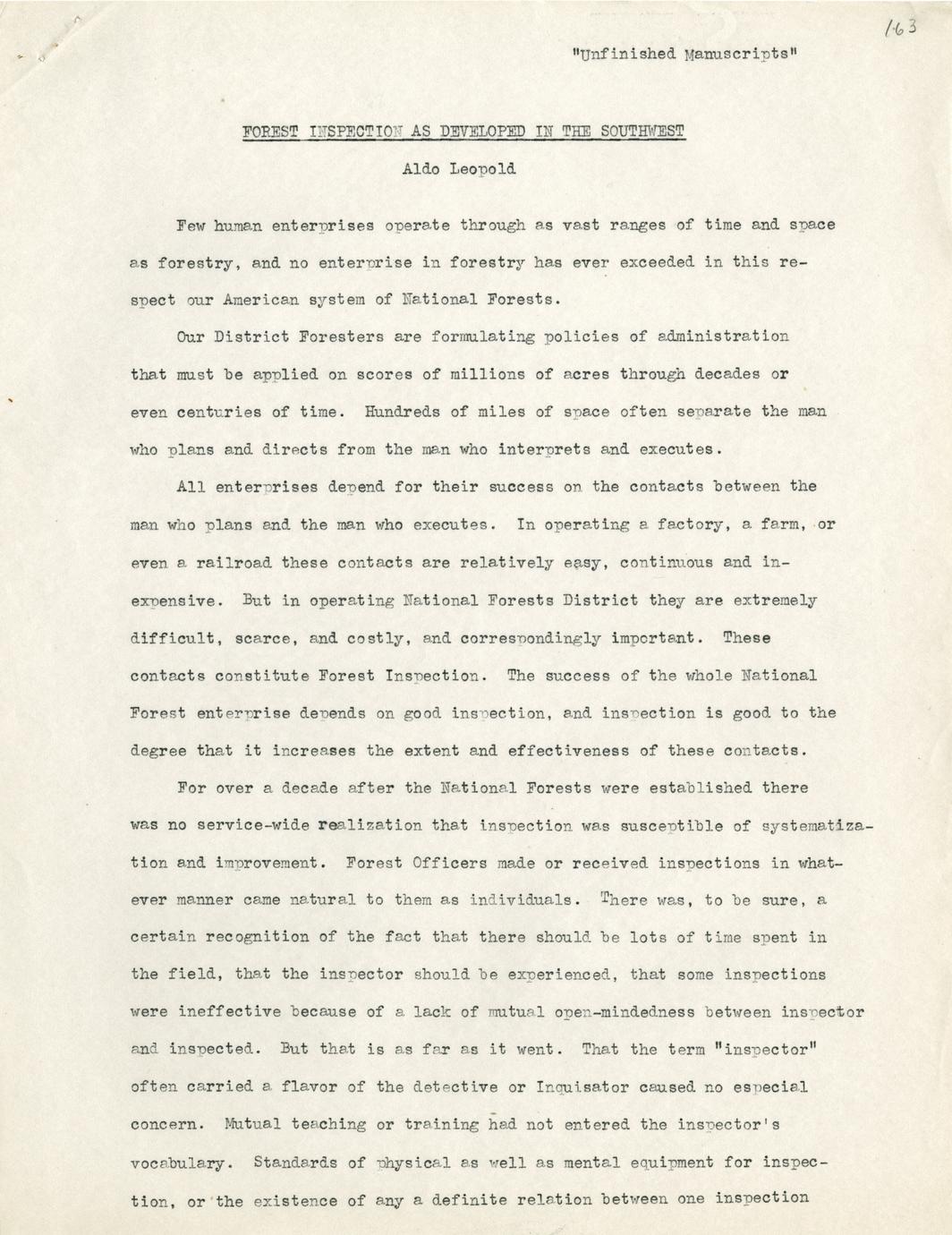 163

"Unfinished Manuscripts"

FOREST INSPECTION AS DEVELOPED IN THE SOUTHWEST

Aldo Leopold

Few human enterprises operate through as vast ranges of time and space as forestry, and no enterprise in forestry has ever exceeded in this respect our American system of National Forests.

Our District Foresters are formulating policies of administration that must be applied on scores of millions of acres through decades or even centuries of time. Hundreds of miles of space often separate the man who plans and directs from the man who interprets and executes.

All enterprises depend for their success on the contacts between the man who plans and the man who executes. In operating a factory, a farm, or even a railroad these contacts are relatively easy, continuous and inexpensive. But in operating National Forests District they are extremely difficult, scarce, and costly, and correspondingly important. These contacts constitute Forest Inspection. The success of the whole National Forest enterprise depends on good inspection, and inspection is good to the degree that it increases the extent and effectiveness of these contacts.

For over a decade after the National Forests were established there was no service-wide realization that inspection was susceptible of systematization and improvement. Forest Officers made or received inspections in whatever manner came natural to them as individuals. There was, to be sure, a certain recognition of the fact that there should be lots of time spent in the field, that the inspector should be experienced, that some inspections were ineffective because of a lack of mutual open-mindedness between inspector and inspected. But that is as far as it went. That the term "inspector" often carried a flavor of the detective or Inquisator caused no especial concern. Mutual teaching or training had not entered the inspector's vocabulary. Standards of physical as well as mental equipment for inspection, or the existence of any a definite relation between one inspection